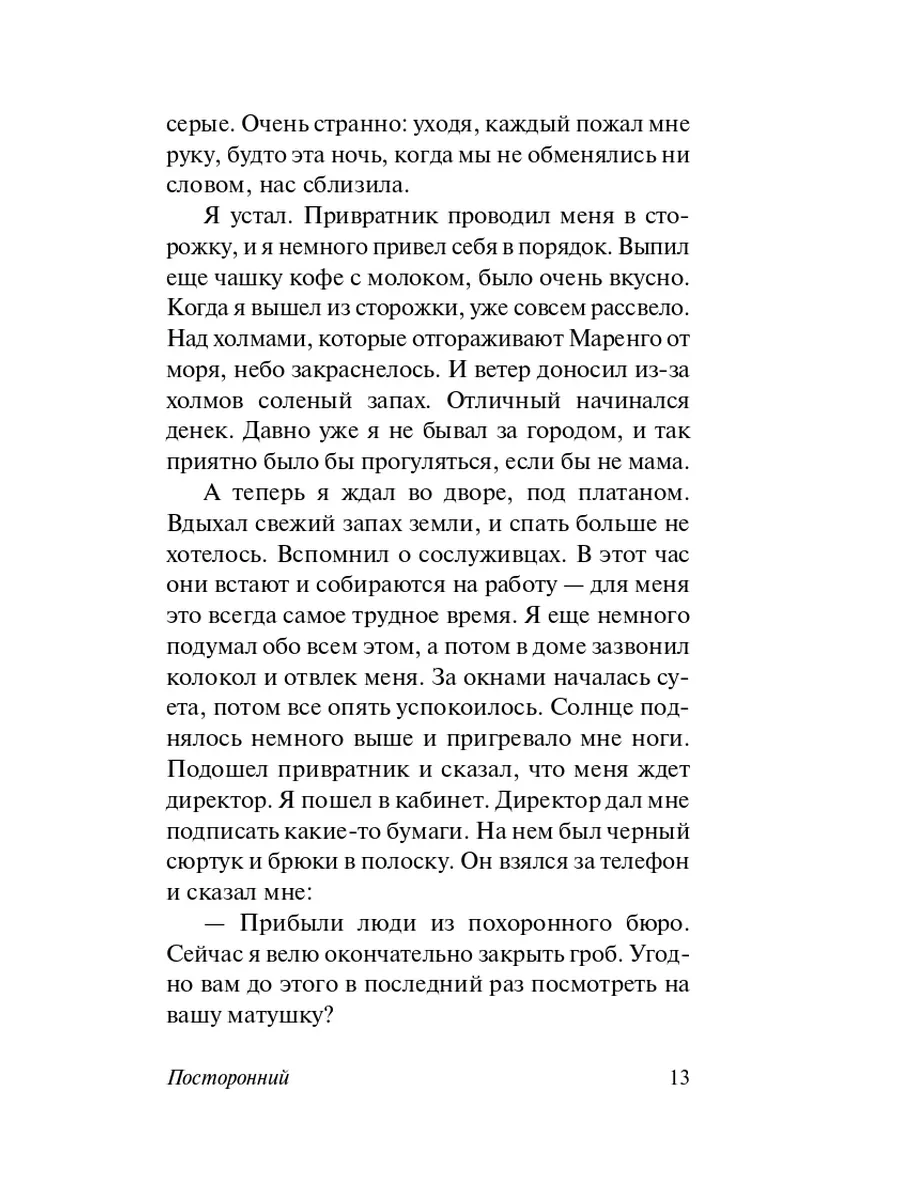 серые. Очень странно: уходя, каждый пожал мне руку, будто эта ночь, когда мы не обменялись ни словом, нас сблизила.

Я устал. Привратник проводил меня в сторожку, и я немного привел себя в порядок. Выпил еще чашку кофе с молоком, было очень вкусно. Когда я вышел из сторожки, уже совсем рассвело. Над холмами, которые отгораживают Маренго от моря, небо закраснелось. И ветер доносил из-за холмов соленый запах. Отличный начинался денек. Давно уже я не бывал за городом, и так приятно было бы прогуляться, если бы не мама.

А теперь я ждал во дворе, под платаном. Вдыхал свежий запах земли, и спать больше не хотелось. Вспомнил о сослуживцах. В этот час они встают и собираются на работу — для меня это всегда самое трудное время. Я еще немного подумал обо всем этом, а потом в доме зазвонил колокол и отвлек меня. За окнами началась суета, потом все опять успокоилось. Солнце поднялось немного выше и пригревало мне ноги. Подошел привратник и сказал, что меня ждет директор. Я пошел в кабинет. Директор дал мне подписать какие-то бумаги. На нем был черный сюртук и брюки в полоску. Он взялся за телефон и сказал мне:

— Прибыли люди из похоронного бюро. Сейчас я велю окончательно закрыть гроб. Угодно вам до этого в последний раз посмотреть на вашу матушку?

Посторонний 13